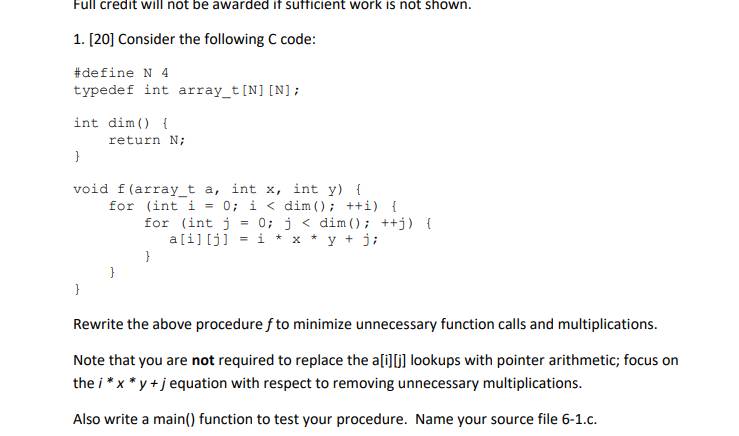 Full credit will not be awarded if sufficient work is not shown.

1. [20] Consider the following C code:

#define N 4
typedef int array_t[N][N];

int dim() {
    return N;
}

void f(array_t a, int x, int y) {
    for (int i = 0; i < dim(); ++i) {
        for (int j = 0; j < dim(); ++j) {
            a[i][j] = i * x * y + j;
        }
    }
}

Rewrite the above procedure f to minimize unnecessary function calls and multiplications.

Note that you are not required to replace the a[i][j] lookups with pointer arithmetic; focus on the i * x * y + j equation with respect to removing unnecessary multiplications.

Also write a main() function to test your procedure. Name your source file 6-1.c.